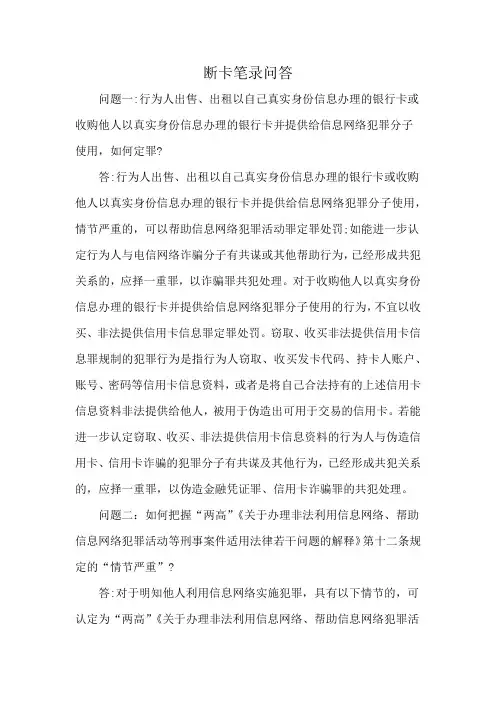 断卡笔录问答

问题一:行为人出售、出租以自己真实身份信息办理的银行卡或收购他人以真实身份信息办理的银行卡并提供给信息网络犯罪分子使用，如何定罪?

答:行为人出售、出租以自己真实身份信息办理的银行卡或收购他人以真实身份信息办理的银行卡并提供给信息网络犯罪分子使用，情节严重的，可以帮助信息网络犯罪活动罪定罪处罚;如能进一步认定行为人与电信网络诈骗分子有共谋或其他帮助行为，已经形成共犯关系的，应择一重罪，以诈骗罪共犯处理。对于收购他人以真实身份信息办理的银行卡并提供给信息网络犯罪分子使用的行为，不宜以收买、非法提供信用卡信息罪定罪处罚。窃取、收买非法提供信用卡信息罪规制的犯罪行为是指行为人窃取、收买发卡代码、持卡人账户、账号、密码等信用卡信息资料，或者是将自己合法持有的上述信用卡信息资料非法提供给他人，被用于伪造出可用于交易的信用卡。若能进一步认定窃取、收买、非法提供信用卡信息资料的行为人与伪造信用卡、信用卡诈骗的犯罪分子有共谋及其他行为，已经形成共犯关系的，应择一重罪，以伪造金融凭证罪、信用卡诈骗罪的共犯处理。

问题二：如何把握“两高”《关于办理非法利用信息网络、帮助信息网络犯罪活动等刑事案件适用法律若干问题的解释》第十二条规定的“情节严重”？

答:对于明知他人利用信息网络实施犯罪，具有以下情节的，可认定为“两高”《关于办理非法利用信息网络、帮助信息网络犯罪活